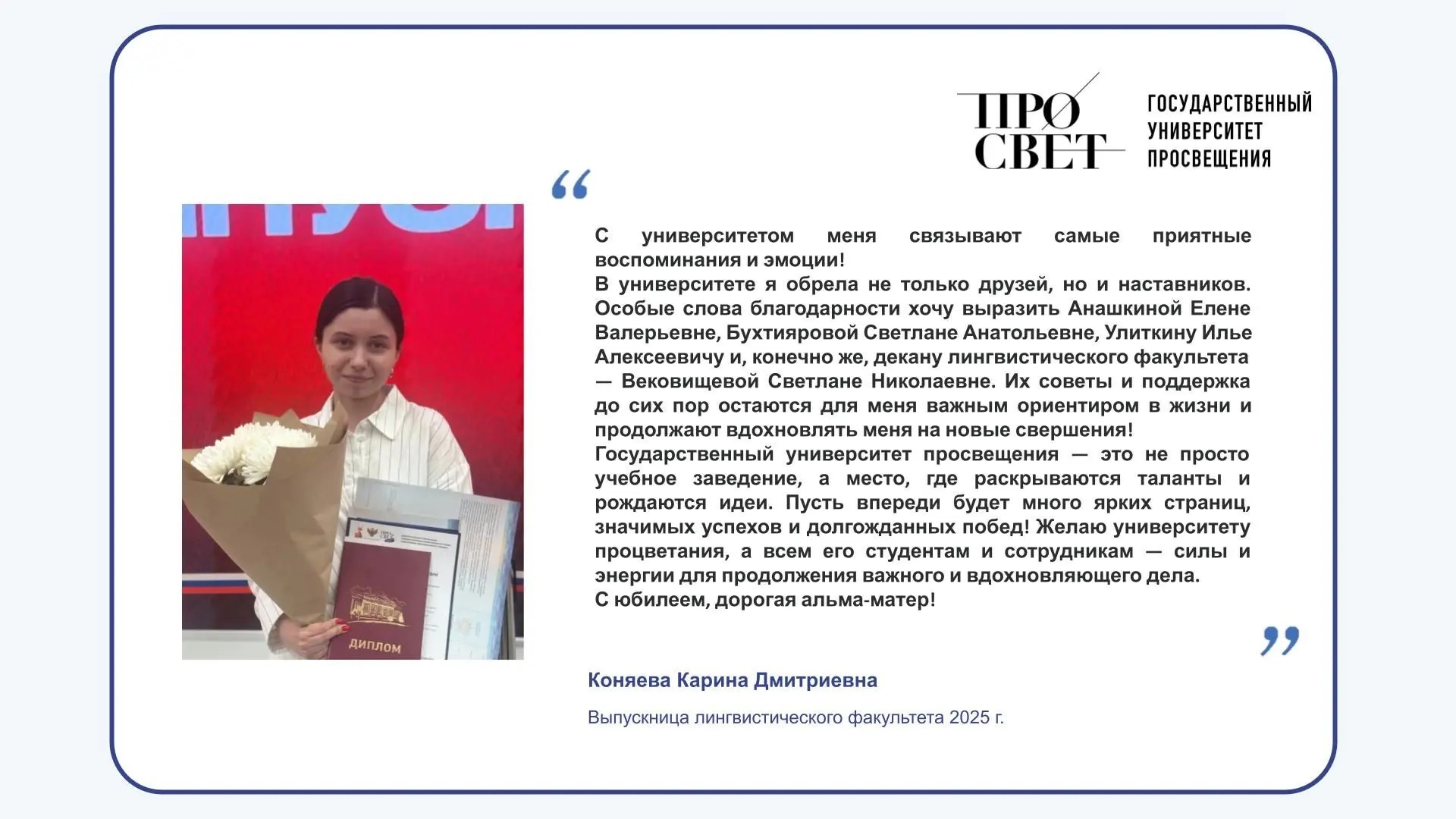 ПРО СВЕТ

ГОСУДАРСТВЕННЫЙ УНИВЕРСИТЕТ ПРОСВЕЩЕНИЯ

“

С университетом меня связывают самые приятные воспоминания и эмоции!
В университете я обрела не только друзей, но и наставников. Особые слова благодарности хочу выразить Анашкиной Елене Валерьевне, Бухтияровой Светлане Анатольевне, Улиткину Илье Алексеевичу и, конечно же, декану лингвистического факультета — Вековищевой Светлане Николаевне. Их советы и поддержка до сих пор остаются для меня важным ориентиром в жизни и продолжают вдохновлять меня на новые свершения!
Государственный университет просвещения — это не просто учебное заведение, а место, где раскрываются таланты и рождаются идеи. Пусть впереди будет много ярких страниц, значимых успехов и долгожданных побед! Желаю университету процветания, а всем его студентам и сотрудникам — силы и энергии для продолжения важного и вдохновляющего дела.
С юбилеем, дорогая альма-матер!

”

ДИПЛОМ

Коняева Карина Дмитриевна

Выпускница лингвистического факультета 2025 г.